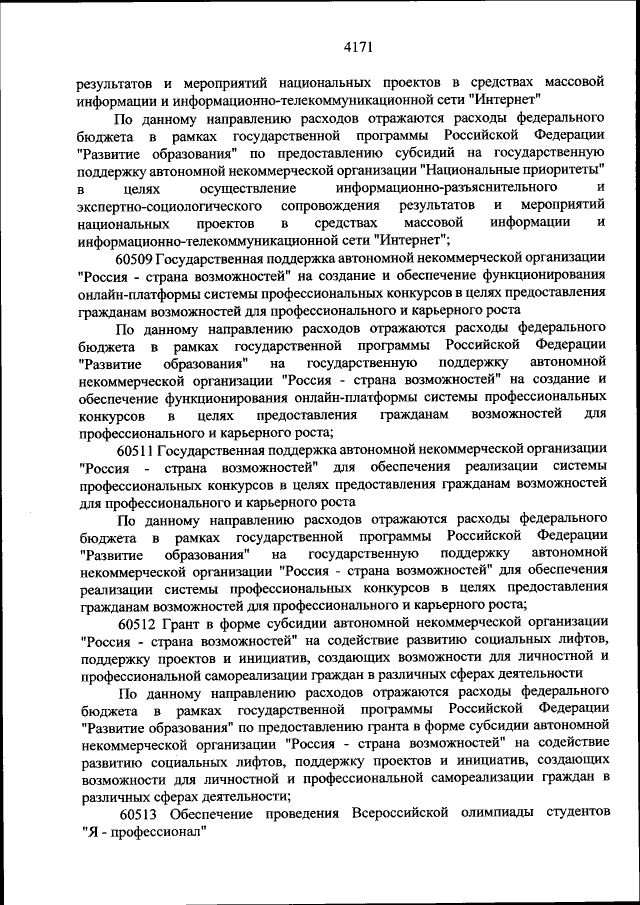 4171

результатов и мероприятий национальных проектов в средствах массовой информации и информационно-телекоммуникационной сети "Интернет"

По данному направлению расходов отражаются расходы федерального бюджета в рамках государственной программы Российской Федерации "Развитие образования" по предоставлению субсидий на государственную поддержку автономной некоммерческой организации "Национальные приоритеты" в целях осуществление информационно-разъяснительного и экспертно-социологического сопровождения результатов и мероприятий национальных проектов в средствах массовой информации и информационно-телекоммуникационной сети "Интернет";

60509 Государственная поддержка автономной некоммерческой организации "Россия - страна возможностей" на создание и обеспечение функционирования онлайн-платформы системы профессиональных конкурсов в целях предоставления гражданам возможностей для профессионального и карьерного роста

По данному направлению расходов отражаются расходы федерального бюджета в рамках государственной программы Российской Федерации "Развитие образования" на государственную поддержку автономной некоммерческой организации "Россия - страна возможностей" на создание и обеспечение функционирования онлайн-платформы системы профессиональных конкурсов в целях предоставления гражданам возможностей для профессионального и карьерного роста;

60511 Государственная поддержка автономной некоммерческой организации "Россия - страна возможностей" для обеспечения реализации системы профессиональных конкурсов в целях предоставления гражданам возможностей для профессионального и карьерного роста

По данному направлению расходов отражаются расходы федерального бюджета в рамках государственной программы Российской Федерации "Развитие образования" на государственную поддержку автономной некоммерческой организации "Россия - страна возможностей" для обеспечения реализации системы профессиональных конкурсов в целях предоставления гражданам возможностей для профессионального и карьерного роста;

60512 Грант в форме субсидии автономной некоммерческой организации "Россия - страна возможностей" на содействие развитию социальных лифтов, поддержку проектов и инициатив, создающих возможности для личностной и профессиональной самореализации граждан в различных сферах деятельности

По данному направлению расходов отражаются расходы федерального бюджета в рамках государственной программы Российской Федерации "Развитие образования" по предоставлению гранта в форме субсидии автономной некоммерческой организации "Россия - страна возможностей" на содействие развитию социальных лифтов, поддержку проектов и инициатив, создающих возможности для личностной и профессиональной самореализации граждан в различных сферах деятельности;

60513 Обеспечение проведения Всероссийской олимпиады студентов "Я - профессионал"